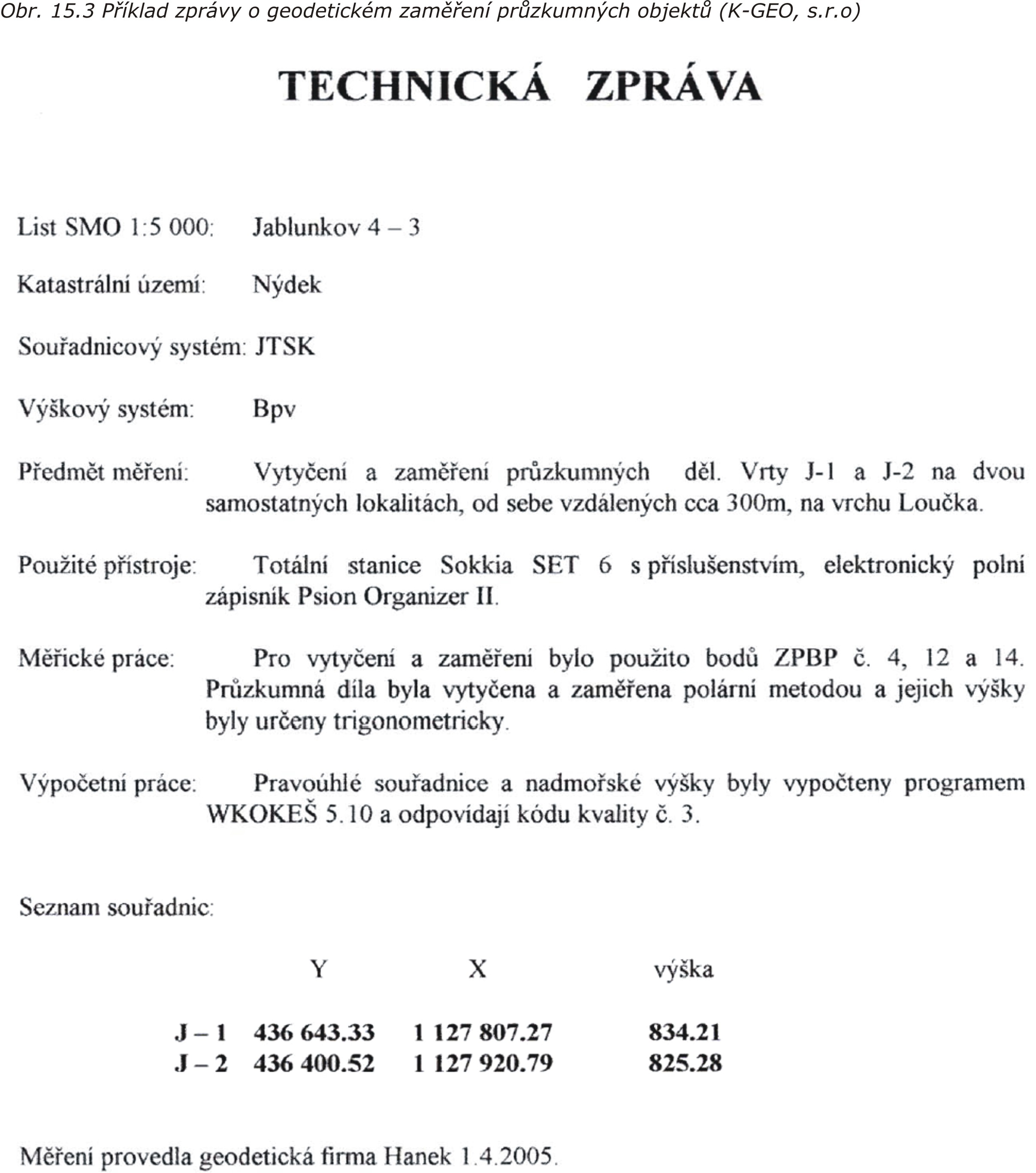 Obr. 15.3 Příklad zprávy o geodetickém zaměření průzkumných objektů (K-GEO, s.r.o)

TECHNICKÁ ZPRÁVA

List SMO 1:5 000: Jablunkov 4 – 3

Katastrální území: Nýdek

Souřadnicový systém: JTSK

Výškový systém: Bpv

Předmět měření: Vytyčení a zaměření průzkumných děl. Vrty J-1 a J-2 na dvou samostatných lokalitách, od sebe vzdálených cca 300m, na vrchu Loučka.

Použité přístroje: Totální stanice Sokkia SET 6 s příslušenstvím, elektronický polní zápisník Psion Organizer II.

Měřické práce: Pro vytyčení a zaměření bylo použito bodů ZPBP č. 4, 12 a 14. Průzkumná díla byla vytyčena a zaměřena polární metodou a jejich výšky byly určeny trigonometricky.

Výpočetní práce: Pravoúhlé souřadnice a nadmořské výšky byly vypočteny programem WKOKEŠ 5.10 a odpovídají kódu kvality č. 3.

Seznam souřadnic:

| | Y | X | výška |
|---|---|---|---|
| J – 1 | 436 643.33 | 1 127 807.27 | 834.21 |
| J – 2 | 436 400.52 | 1 127 920.79 | 825.28 |

Měření provedla geodetická firma Hanek 1.4.2005.